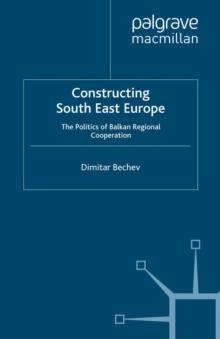 palgrave macmillan

Constructing South East Europe

The Politics of Balkan Regional Cooperation

Dimitar Bechev